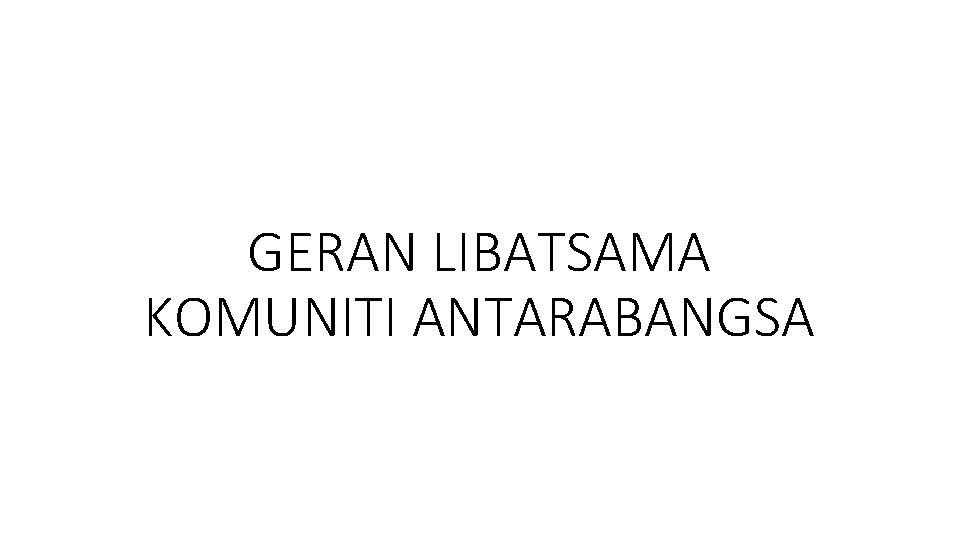 GERAN LIBATSAMA KOMUNITI ANTARABANGSA